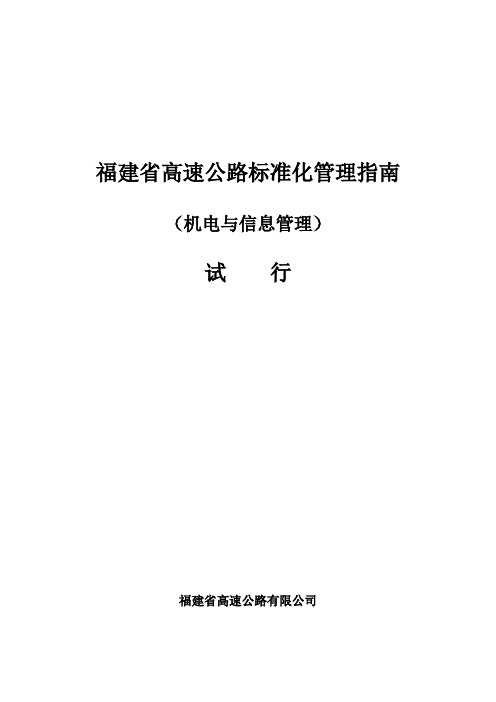 福建省高速公路标准化管理指南

（机电与信息管理）

试　　行

福建省高速公路有限公司